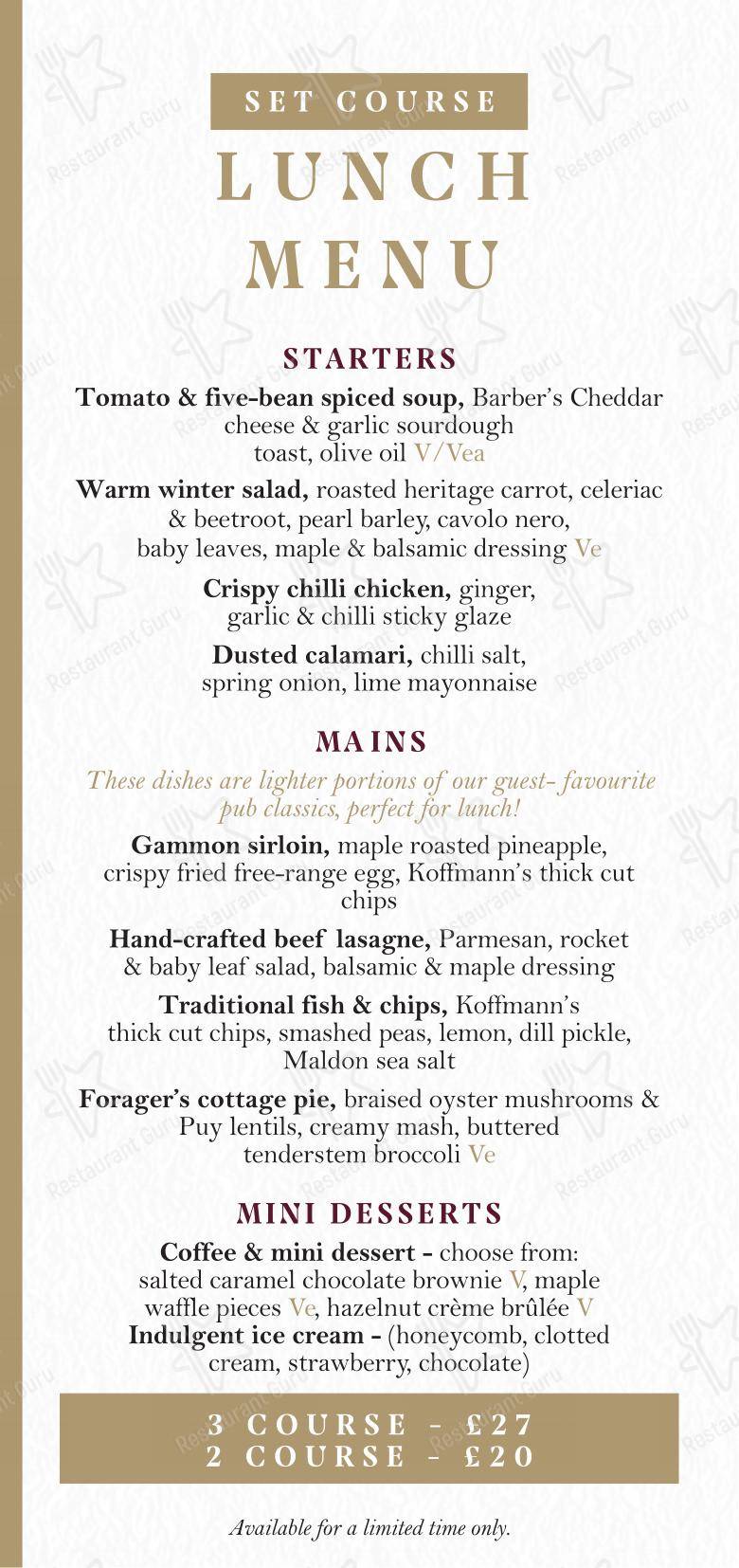 SET COURSE

LUNCH MENU

STARTERS

Tomato & five-bean spiced soup, Barber's Cheddar cheese & garlic sourdough toast, olive oil V/Vea

Warm winter salad, roasted heritage carrot, celeriac & beetroot, pearl barley, cavolo nero, baby leaves, maple & balsamic dressing Ve

Crispy chilli chicken, ginger, garlic & chilli sticky glaze

Dusted calamari, chilli salt, spring onion, lime mayonnaise

MAINS

These dishes are lighter portions of our guest- favourite pub classics, perfect for lunch!

Gammon sirloin, maple roasted pineapple, crispy fried free-range egg, Koffmann's thick cut chips

Hand-crafted beef lasagne, Parmesan, rocket & baby leaf salad, balsamic & maple dressing

Traditional fish & chips, Koffmann's thick cut chips, smashed peas, lemon, dill pickle, Maldon sea salt

Forager's cottage pie, braised oyster mushrooms & Puy lentils, creamy mash, buttered tenderstem broccoli Ve

MINI DESSERTS

Coffee & mini dessert - choose from: salted caramel chocolate brownie V, maple waffle pieces Ve, hazelnut crème brûlée V
Indulgent ice cream - (honeycomb, clotted cream, strawberry, chocolate)

3 COURSE - £27
2 COURSE - £20

Available for a limited time only.

Restaurant Guru